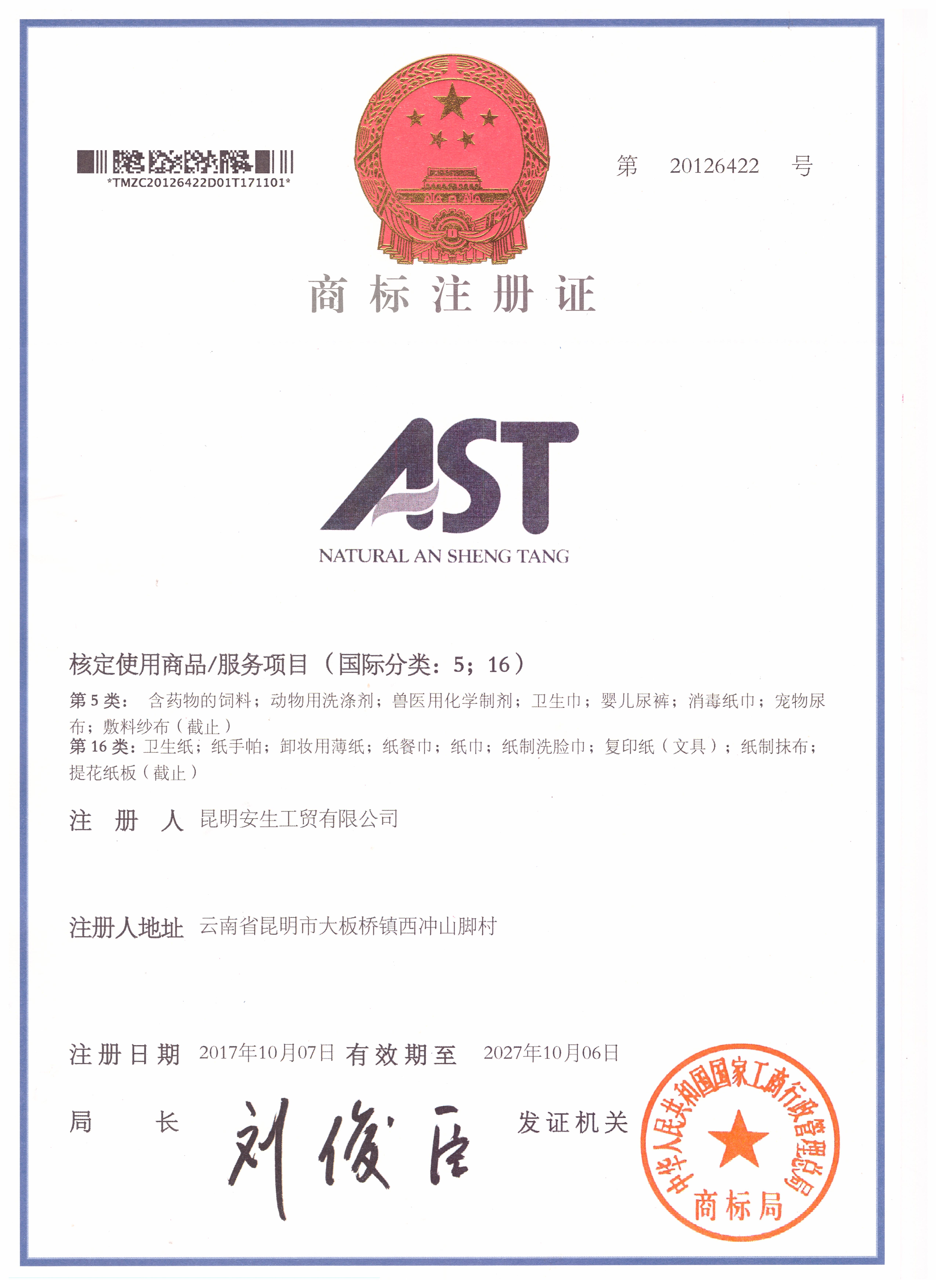 *TMZC20126422D01T171101*

第 20126422 号

商标注册证

AST
NATURAL AN SHENG TANG

核定使用商品/服务项目（国际分类：5；16）

第 5 类： 含药物的饲料；动物用洗涤剂；兽医用化学制剂；卫生巾；婴儿尿裤；消毒纸巾；宠物尿布；敷料纱布（截止）

第 16 类：卫生纸；纸手帕；卸妆用薄纸；纸餐巾；纸巾；纸制洗脸巾；复印纸（文具）；纸制抹布；提花纸板（截止）

注 册 人 昆明安生工贸有限公司

注册人地址 云南省昆明市大板桥镇西冲山脚村

注册日期 2017年10月07日 有效期至 2027年10月06日

局 长 刘俊臣

发证机关

中华人民共和国国家工商行政管理总局
商标局